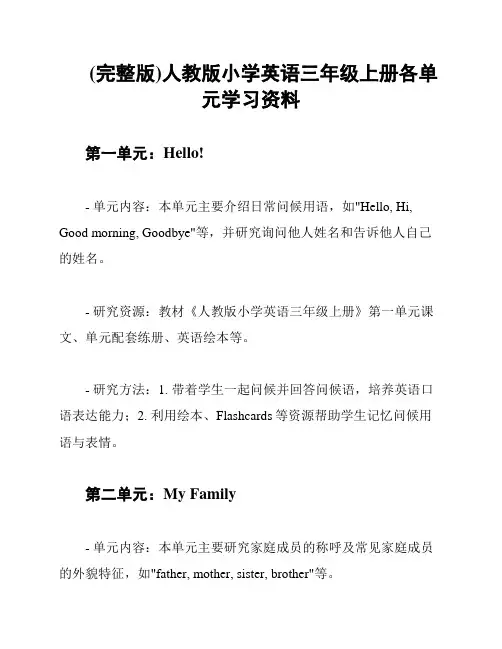 (完整版)人教版小学英语三年级上册各单元学习资料

第一单元：Hello!

- 单元内容：本单元主要介绍日常问候用语，如"Hello, Hi, Good morning, Goodbye"等，并研究询问他人姓名和告诉他人自己的姓名。

- 研究资源：教材《人教版小学英语三年级上册》第一单元课文、单元配套练册、英语绘本等。

- 研究方法：1. 带着学生一起问候并回答问候语，培养英语口语表达能力；2. 利用绘本、Flashcards 等资源帮助学生记忆问候用语与表情。

第二单元：My Family

- 单元内容：本单元主要研究家庭成员的称呼及常见家庭成员的外貌特征，如"father, mother, sister, brother"等。